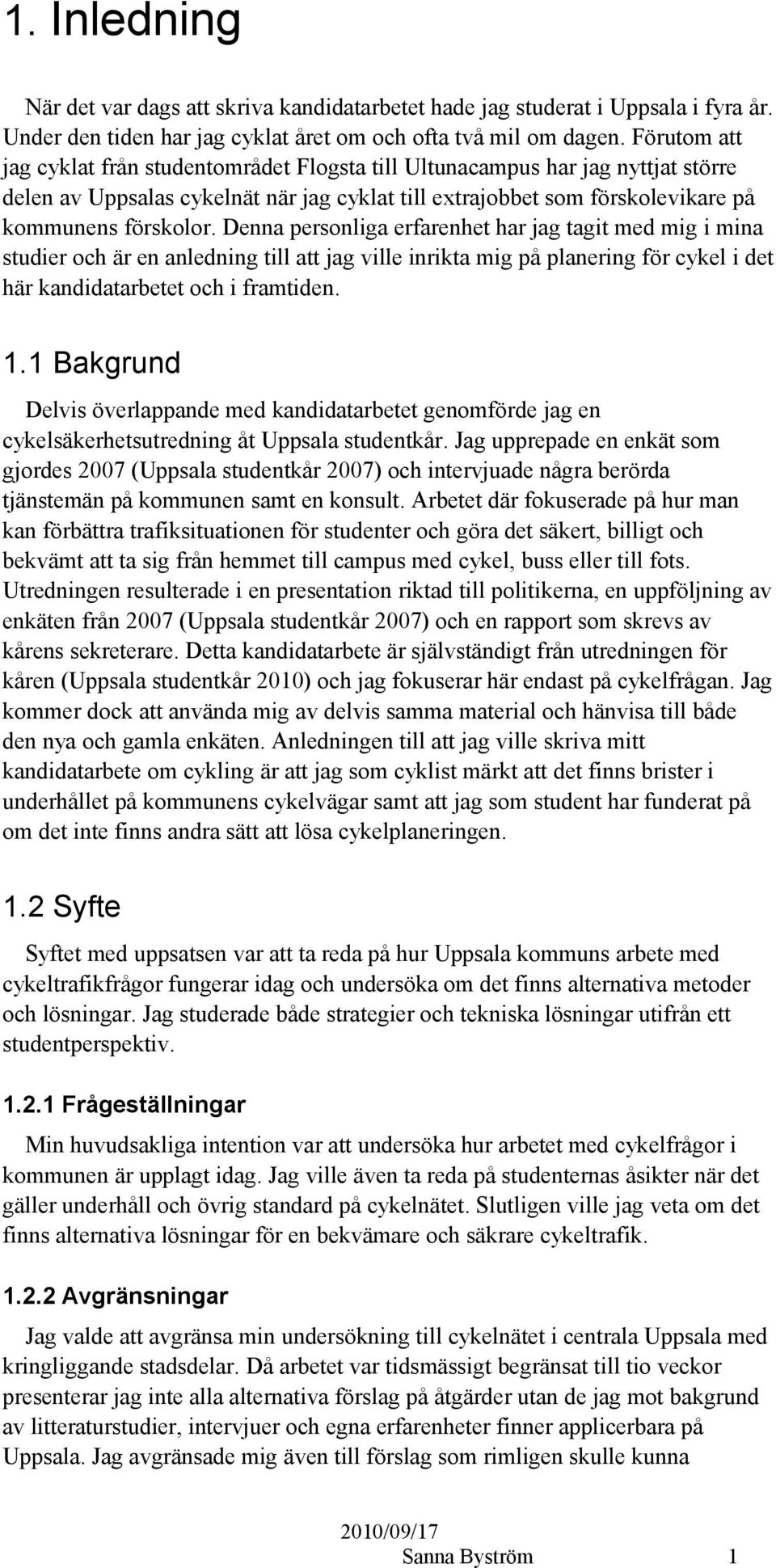 1. Inledning

När det var dags att skriva kandidatarbetet hade jag studerat i Uppsala i fyra år. Under den tiden har jag cyklat året om och ofta två mil om dagen. Förutom att jag cyklat från studentområdet Flogsta till Ultunacampus har jag nyttjat större delen av Uppsalas cykelnät när jag cyklat till extrajobbet som förskolevikare på kommunens förskolor. Denna personliga erfarenhet har jag tagit med mig i mina studier och är en anledning till att jag ville inrikta mig på planering för cykel i det här kandidatarbetet och i framtiden.

1.1 Bakgrund

Delvis överlappande med kandidatarbetet genomförde jag en cykelsäkerhetsutredning åt Uppsala studentkår. Jag upprepade en enkät som gjordes 2007 (Uppsala studentkår 2007) och intervjuade några berörda tjänstemän på kommunen samt en konsult. Arbetet där fokuserade på hur man kan förbättra trafiksituationen för studenter och göra det säkert, billigt och bekvämt att ta sig från hemmet till campus med cykel, buss eller till fots. Utredningen resulterade i en presentation riktad till politikerna, en uppföljning av enkäten från 2007 (Uppsala studentkår 2007) och en rapport som skrevs av kårens sekreterare. Detta kandidatarbete är självständigt från utredningen för kåren (Uppsala studentkår 2010) och jag fokuserar här endast på cykelfrågan. Jag kommer dock att använda mig av delvis samma material och hänvisa till både den nya och gamla enkäten. Anledningen till att jag ville skriva mitt kandidatarbete om cykling är att jag som cyklist märkt att det finns brister i underhållet på kommunens cykelvägar samt att jag som student har funderat på om det inte finns andra sätt att lösa cykelplaneringen.

1.2 Syfte

Syftet med uppsatsen var att ta reda på hur Uppsala kommuns arbete med cykeltrafikfrågor fungerar idag och undersöka om det finns alternativa metoder och lösningar. Jag studerade både strategier och tekniska lösningar utifrån ett studentperspektiv.

1.2.1 Frågeställningar

Min huvudsakliga intention var att undersöka hur arbetet med cykelfrågor i kommunen är upplagt idag. Jag ville även ta reda på studenternas åsikter när det gäller underhåll och övrig standard på cykelnätet. Slutligen ville jag veta om det finns alternativa lösningar för en bekvämare och säkrare cykeltrafik.

1.2.2 Avgränsningar

Jag valde att avgränsa min undersökning till cykelnätet i centrala Uppsala med kringliggande stadsdelar. Då arbetet var tidsmässigt begränsat till tio veckor presenterar jag inte alla alternativa förslag på åtgärder utan de jag mot bakgrund av litteraturstudier, intervjuer och egna erfarenheter finner applicerbara på Uppsala. Jag avgränsade mig även till förslag som rimligen skulle kunna

2010/09/17
Sanna Byström 1